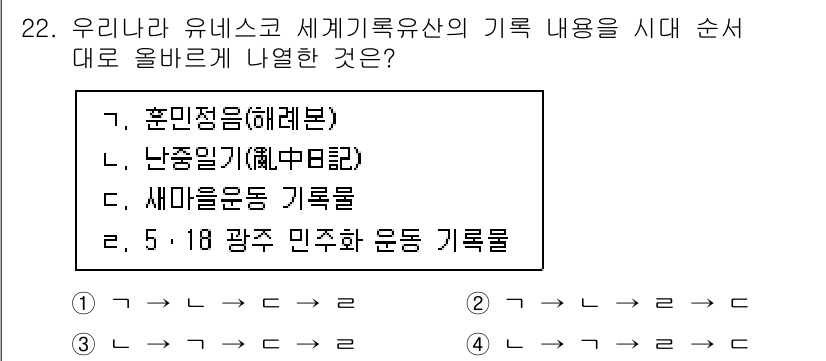 22. 우리나라 유네스코 세계기록유산의 기록 내용을 시대 순서대로 올바르게 나열한 것은?

ㄱ. 훈민정음(해례본)
ㄴ. 난중일기(亂中日記)
ㄷ. 새마을운동 기록물
ㄹ. 5·18 광주 민주화 운동 기록물

① ㄱ → ㄴ → ㄷ → ㄹ
② ㄱ → ㄴ → ㄹ → ㄷ
③ ㄴ → ㄱ → ㄷ → ㄹ
④ ㄴ → ㄱ → ㄹ → ㄷ